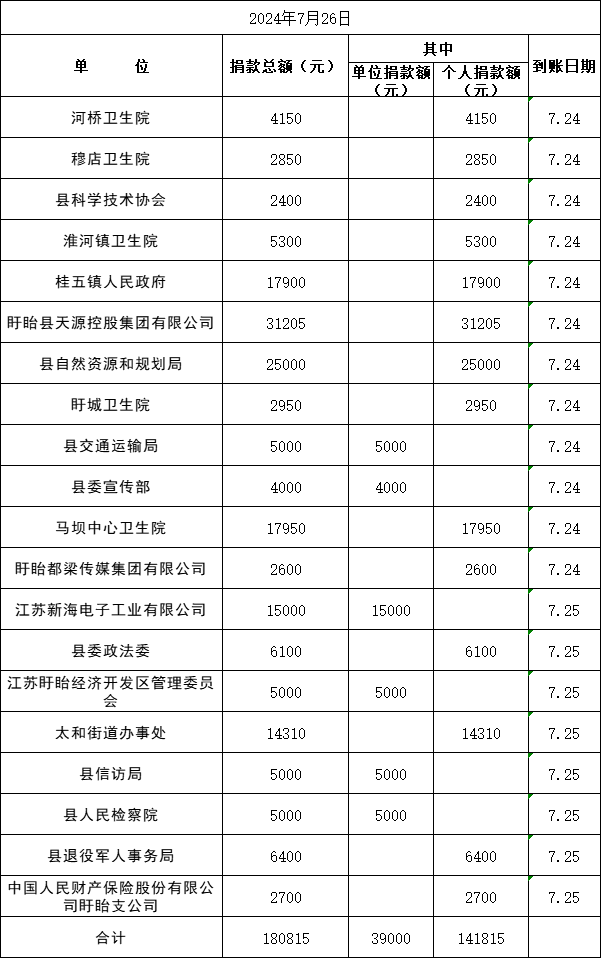 2024年7月26日

| 单　　位 | 捐款总额（元） | 其中 单位捐款额（元） | 其中 个人捐款额（元） | 到账日期 |
|---|---|---|---|---|
| 河桥卫生院 | 4150 | | 4150 | 7.24 |
| 穆店卫生院 | 2850 | | 2850 | 7.24 |
| 县科学技术协会 | 2400 | | 2400 | 7.24 |
| 淮河镇卫生院 | 5300 | | 5300 | 7.24 |
| 桂五镇人民政府 | 17900 | | 17900 | 7.24 |
| 盱眙县天源控股集团有限公司 | 31205 | | 31205 | 7.24 |
| 县自然资源和规划局 | 25000 | | 25000 | 7.24 |
| 盱城卫生院 | 2950 | | 2950 | 7.24 |
| 县交通运输局 | 5000 | 5000 | | 7.24 |
| 县委宣传部 | 4000 | 4000 | | 7.24 |
| 马坝中心卫生院 | 17950 | | 17950 | 7.24 |
| 盱眙都梁传媒集团有限公司 | 2600 | | 2600 | 7.24 |
| 江苏新海电子工业有限公司 | 15000 | 15000 | | 7.25 |
| 县委政法委 | 6100 | | 6100 | 7.25 |
| 江苏盱眙经济开发区管理委员会 | 5000 | 5000 | | 7.25 |
| 太和街道办事处 | 14310 | | 14310 | 7.25 |
| 县信访局 | 5000 | 5000 | | 7.25 |
| 县人民检察院 | 5000 | 5000 | | 7.25 |
| 县退役军人事务局 | 6400 | | 6400 | 7.25 |
| 中国人民财产保险股份有限公司盱眙支公司 | 2700 | | 2700 | 7.25 |
| 合计 | 180815 | 39000 | 141815 | |